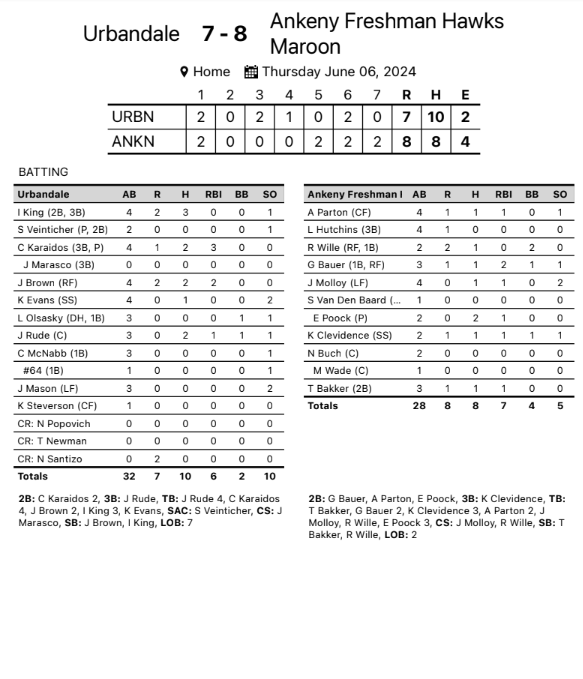 Urbandale 7 - 8 Ankeny Freshman Hawks Maroon

Home Thursday June 06, 2024

| | 1 | 2 | 3 | 4 | 5 | 6 | 7 | R | H | E |
|---|---|---|---|---|---|---|---|---|---|---|
| URBN | 2 | 0 | 2 | 1 | 0 | 2 | 0 | 7 | 10 | 2 |
| ANKN | 2 | 0 | 0 | 0 | 2 | 2 | 2 | 8 | 8 | 4 |

BATTING

| Urbandale | AB | R | H | RBI | BB | SO |
|---|---|---|---|---|---|---|
| I King (2B, 3B) | 4 | 2 | 3 | 0 | 0 | 1 |
| S Veinticher (P, 2B) | 2 | 0 | 0 | 0 | 0 | 1 |
| C Karaidos (3B, P) | 4 | 1 | 2 | 3 | 0 | 0 |
| J Marasco (3B) | 0 | 0 | 0 | 0 | 0 | 0 |
| J Brown (RF) | 4 | 2 | 2 | 2 | 0 | 0 |
| K Evans (SS) | 4 | 0 | 1 | 0 | 0 | 2 |
| L Olsasky (DH, 1B) | 3 | 0 | 0 | 0 | 1 | 1 |
| J Rude (C) | 3 | 0 | 2 | 1 | 1 | 1 |
| C McNabb (1B) | 3 | 0 | 0 | 0 | 0 | 1 |
| #64 (1B) | 1 | 0 | 0 | 0 | 0 | 1 |
| J Mason (LF) | 3 | 0 | 0 | 0 | 0 | 2 |
| K Steverson (CF) | 1 | 0 | 0 | 0 | 0 | 0 |
| CR: N Popovich | 0 | 0 | 0 | 0 | 0 | 0 |
| CR: T Newman | 0 | 0 | 0 | 0 | 0 | 0 |
| CR: N Santizo | 0 | 2 | 0 | 0 | 0 | 0 |
| Totals | 32 | 7 | 10 | 6 | 2 | 10 |

2B: C Karaidos 2, 3B: J Rude, TB: J Rude 4, C Karaidos 4, J Brown 2, I King 3, K Evans, SAC: S Veinticher, CS: J Marasco, SB: J Brown, I King, LOB: 7

| Ankeny Freshman I | AB | R | H | RBI | BB | SO |
|---|---|---|---|---|---|---|
| A Parton (CF) | 4 | 1 | 1 | 1 | 0 | 1 |
| L Hutchins (3B) | 4 | 1 | 0 | 0 | 0 | 0 |
| R Wille (RF, 1B) | 2 | 2 | 1 | 0 | 2 | 0 |
| G Bauer (1B, RF) | 3 | 1 | 1 | 2 | 1 | 1 |
| J Molloy (LF) | 4 | 0 | 1 | 1 | 0 | 2 |
| S Van Den Baard (... | 1 | 0 | 0 | 0 | 0 | 0 |
| E Poock (P) | 2 | 0 | 2 | 1 | 0 | 0 |
| K Clevidence (SS) | 2 | 1 | 1 | 1 | 1 | 1 |
| N Buch (C) | 2 | 0 | 0 | 0 | 0 | 0 |
| M Wade (C) | 1 | 0 | 0 | 0 | 0 | 0 |
| T Bakker (2B) | 3 | 1 | 1 | 1 | 0 | 0 |
| Totals | 28 | 8 | 8 | 7 | 4 | 5 |

2B: G Bauer, A Parton, E Poock, 3B: K Clevidence, TB: T Bakker, G Bauer 2, K Clevidence 3, A Parton 2, J Molloy, R Wille, E Poock 3, CS: J Molloy, R Wille, SB: T Bakker, R Wille, LOB: 2